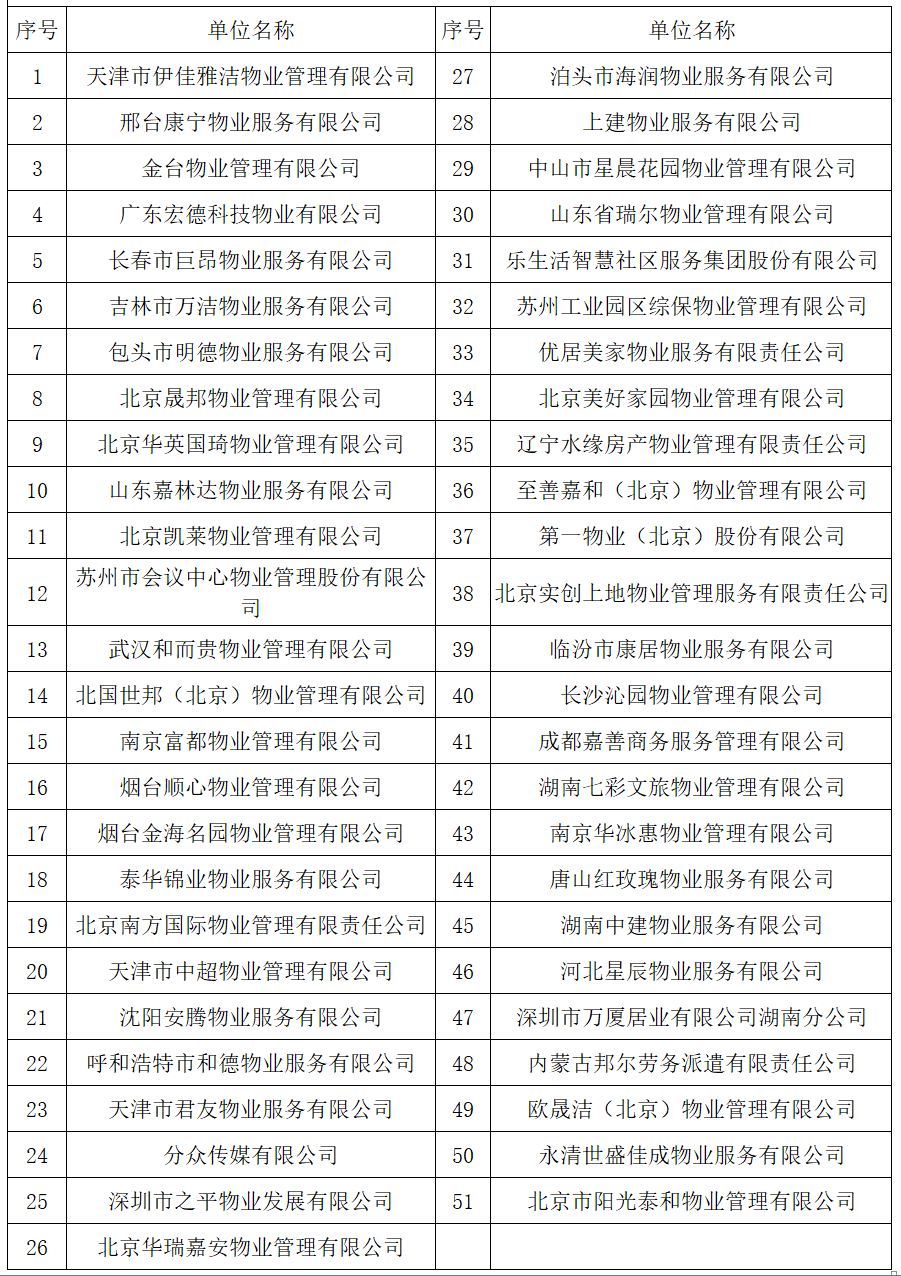 | 序号 | 单位名称 | 序号 | 单位名称 |
|---|---|---|---|
| 1 | 天津市伊佳雅洁物业管理有限公司 | 27 | 泊头市海润物业服务有限公司 |
| 2 | 邢台康宁物业服务有限公司 | 28 | 上建物业服务有限公司 |
| 3 | 金台物业管理有限公司 | 29 | 中山市星晨花园物业管理有限公司 |
| 4 | 广东宏德科技物业有限公司 | 30 | 山东省瑞尔物业管理有限公司 |
| 5 | 长春市巨昂物业服务有限公司 | 31 | 乐生活智慧社区服务集团股份有限公司 |
| 6 | 吉林市万洁物业服务有限公司 | 32 | 苏州工业园区综保物业管理有限公司 |
| 7 | 包头市明德物业服务有限公司 | 33 | 优居美家物业服务有限责任公司 |
| 8 | 北京晟邦物业管理有限公司 | 34 | 北京美好家园物业管理有限公司 |
| 9 | 北京华英国琦物业管理有限公司 | 35 | 辽宁水缘房产物业管理有限责任公司 |
| 10 | 山东嘉林达物业服务有限公司 | 36 | 至善嘉和（北京）物业管理有限公司 |
| 11 | 北京凯莱物业管理有限公司 | 37 | 第一物业（北京）股份有限公司 |
| 12 | 苏州市会议中心物业管理股份有限公司 | 38 | 北京实创上地物业管理服务有限责任公司 |
| 13 | 武汉和而贵物业管理有限公司 | 39 | 临汾市康居物业服务有限公司 |
| 14 | 北国世邦（北京）物业管理有限公司 | 40 | 长沙沁园物业管理有限公司 |
| 15 | 南京富都物业管理有限公司 | 41 | 成都嘉善商务服务管理有限公司 |
| 16 | 烟台顺心物业管理有限公司 | 42 | 湖南七彩文旅物业管理有限公司 |
| 17 | 烟台金海名园物业管理有限公司 | 43 | 南京华冰惠物业管理有限公司 |
| 18 | 泰华锦业物业服务有限公司 | 44 | 唐山红玫瑰物业服务有限公司 |
| 19 | 北京南方国际物业管理有限责任公司 | 45 | 湖南中建物业服务有限公司 |
| 20 | 天津市中超物业管理有限公司 | 46 | 河北星辰物业服务有限公司 |
| 21 | 沈阳安腾物业服务有限公司 | 47 | 深圳市万厦居业有限公司湖南分公司 |
| 22 | 呼和浩特市和德物业服务有限公司 | 48 | 内蒙古邦尔劳务派遣有限责任公司 |
| 23 | 天津市君友物业服务有限公司 | 49 | 欧晟洁（北京）物业管理有限公司 |
| 24 | 分众传媒有限公司 | 50 | 永清世盛佳成物业服务有限公司 |
| 25 | 深圳市之平物业发展有限公司 | 51 | 北京市阳光泰和物业管理有限公司 |
| 26 | 北京华瑞嘉安物业管理有限公司 | | |